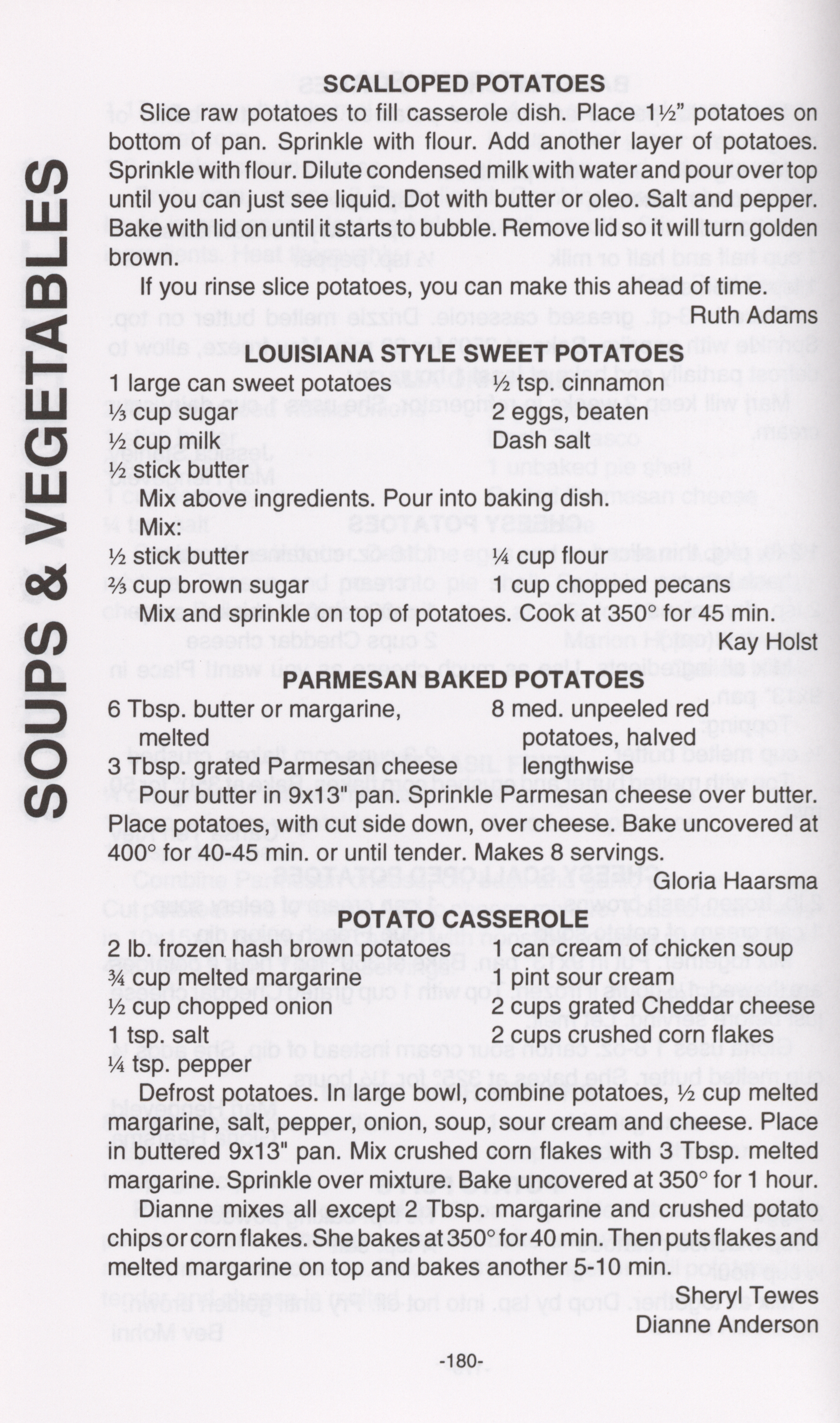 SOUPS & VEGETABLES

SCALLOPED POTATOES

Slice raw potatoes to fill casserole dish. Place 1½" potatoes on bottom of pan. Sprinkle with flour. Add another layer of potatoes. Sprinkle with flour. Dilute condensed milk with water and pour over top until you can just see liquid. Dot with butter or oleo. Salt and pepper. Bake with lid on until it starts to bubble. Remove lid so it will turn golden brown.

If you rinse slice potatoes, you can make this ahead of time.

Ruth Adams

LOUISIANA STYLE SWEET POTATOES

1 large can sweet potatoes
⅓ cup sugar
½ cup milk
½ stick butter
½ tsp. cinnamon
2 eggs, beaten
Dash salt

Mix above ingredients. Pour into baking dish.

Mix:
½ stick butter
⅔ cup brown sugar
¼ cup flour
1 cup chopped pecans

Mix and sprinkle on top of potatoes. Cook at 350° for 45 min.

Kay Holst

PARMESAN BAKED POTATOES

6 Tbsp. butter or margarine, melted
3 Tbsp. grated Parmesan cheese
8 med. unpeeled red potatoes, halved lengthwise

Pour butter in 9x13" pan. Sprinkle Parmesan cheese over butter. Place potatoes, with cut side down, over cheese. Bake uncovered at 400° for 40-45 min. or until tender. Makes 8 servings.

Gloria Haarsma

POTATO CASSEROLE

2 lb. frozen hash brown potatoes
¾ cup melted margarine
½ cup chopped onion
1 tsp. salt
¼ tsp. pepper
1 can cream of chicken soup
1 pint sour cream
2 cups grated Cheddar cheese
2 cups crushed corn flakes

Defrost potatoes. In large bowl, combine potatoes, ½ cup melted margarine, salt, pepper, onion, soup, sour cream and cheese. Place in buttered 9x13" pan. Mix crushed corn flakes with 3 Tbsp. melted margarine. Sprinkle over mixture. Bake uncovered at 350° for 1 hour.

Dianne mixes all except 2 Tbsp. margarine and crushed potato chips or corn flakes. She bakes at 350° for 40 min. Then puts flakes and melted margarine on top and bakes another 5-10 min.

Sheryl Tewes
Dianne Anderson

-180-